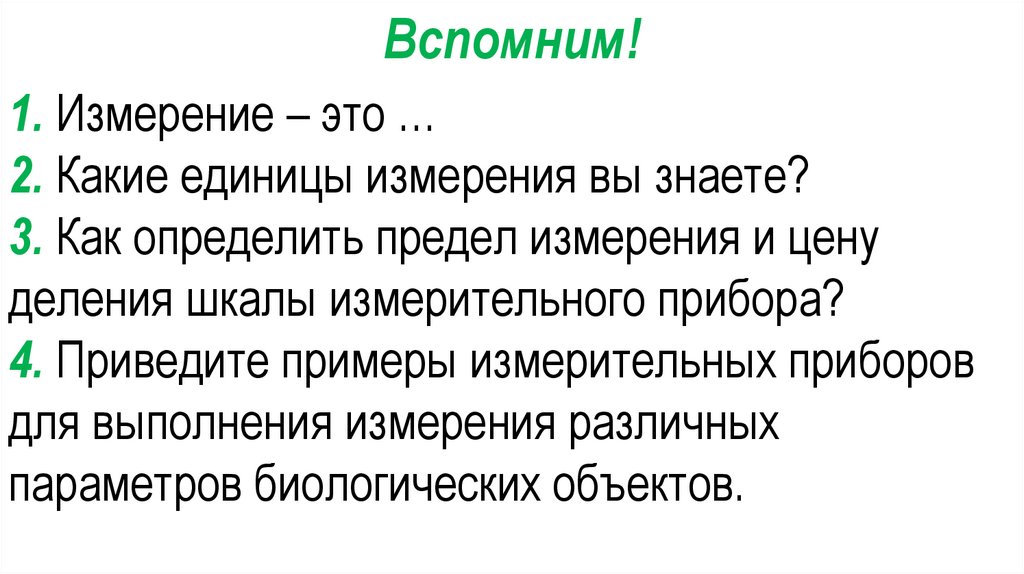 Вспомним!

1. Измерение – это …
2. Какие единицы измерения вы знаете?
3. Как определить предел измерения и цену деления шкалы измерительного прибора?
4. Приведите примеры измерительных приборов для выполнения измерения различных параметров биологических объектов.